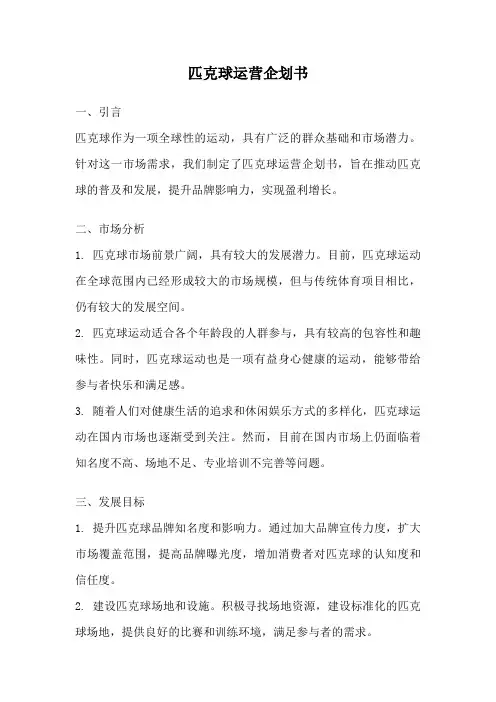 匹克球运营企划书

一、引言

匹克球作为一项全球性的运动，具有广泛的群众基础和市场潜力。针对这一市场需求，我们制定了匹克球运营企划书，旨在推动匹克球的普及和发展，提升品牌影响力，实现盈利增长。

二、市场分析

1. 匹克球市场前景广阔，具有较大的发展潜力。目前，匹克球运动在全球范围内已经形成较大的市场规模，但与传统体育项目相比，仍有较大的发展空间。

2. 匹克球运动适合各个年龄段的人群参与，具有较高的包容性和趣味性。同时，匹克球运动也是一项有益身心健康的运动，能够带给参与者快乐和满足感。

3. 随着人们对健康生活的追求和休闲娱乐方式的多样化，匹克球运动在国内市场也逐渐受到关注。然而，目前在国内市场上仍面临着知名度不高、场地不足、专业培训不完善等问题。

三、发展目标

1. 提升匹克球品牌知名度和影响力。通过加大品牌宣传力度，扩大市场覆盖范围，提高品牌曝光度，增加消费者对匹克球的认知度和信任度。

2. 建设匹克球场地和设施。积极寻找场地资源，建设标准化的匹克球场地，提供良好的比赛和训练环境，满足参与者的需求。